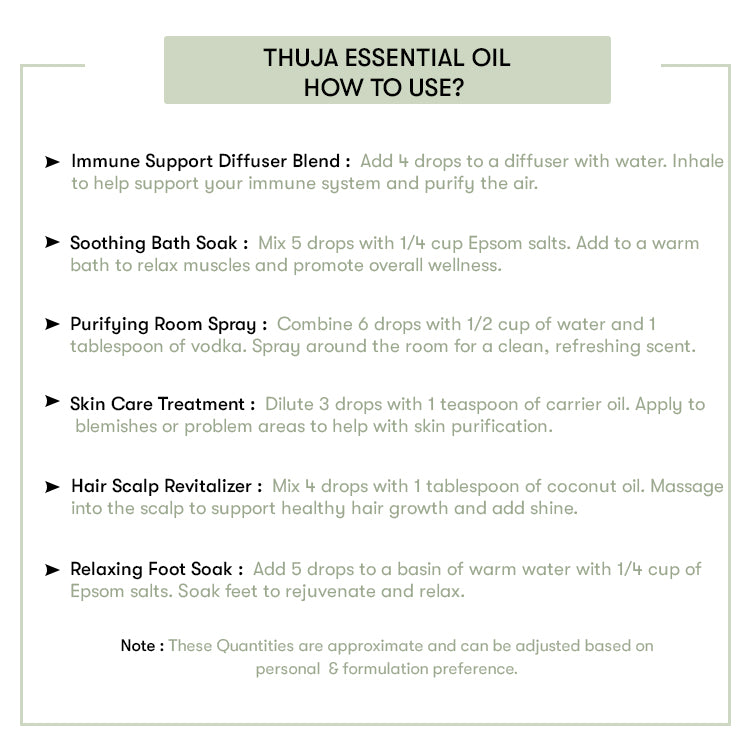 THUJA ESSENTIAL OIL
HOW TO USE?

➤ Immune Support Diffuser Blend : Add 4 drops to a diffuser with water. Inhale to help support your immune system and purify the air.

➤ Soothing Bath Soak : Mix 5 drops with 1/4 cup Epsom salts. Add to a warm bath to relax muscles and promote overall wellness.

➤ Purifying Room Spray : Combine 6 drops with 1/2 cup of water and 1 tablespoon of vodka. Spray around the room for a clean, refreshing scent.

➤ Skin Care Treatment : Dilute 3 drops with 1 teaspoon of carrier oil. Apply to blemishes or problem areas to help with skin purification.

➤ Hair Scalp Revitalizer : Mix 4 drops with 1 tablespoon of coconut oil. Massage into the scalp to support healthy hair growth and add shine.

➤ Relaxing Foot Soak : Add 5 drops to a basin of warm water with 1/4 cup of Epsom salts. Soak feet to rejuvenate and relax.

Note : These Quantities are approximate and can be adjusted based on personal & formulation preference.